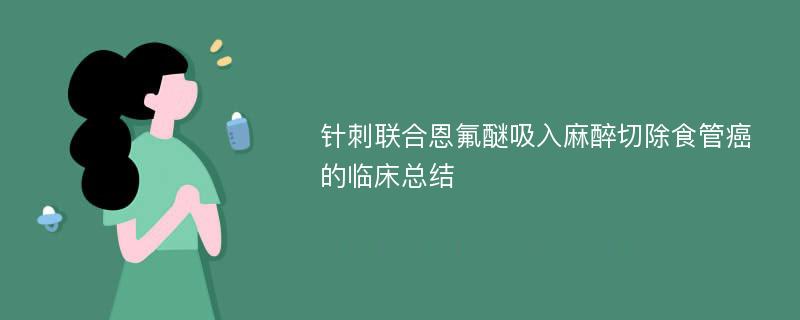 针刺联合恩氟醚吸入麻醉切除食管癌的临床总结